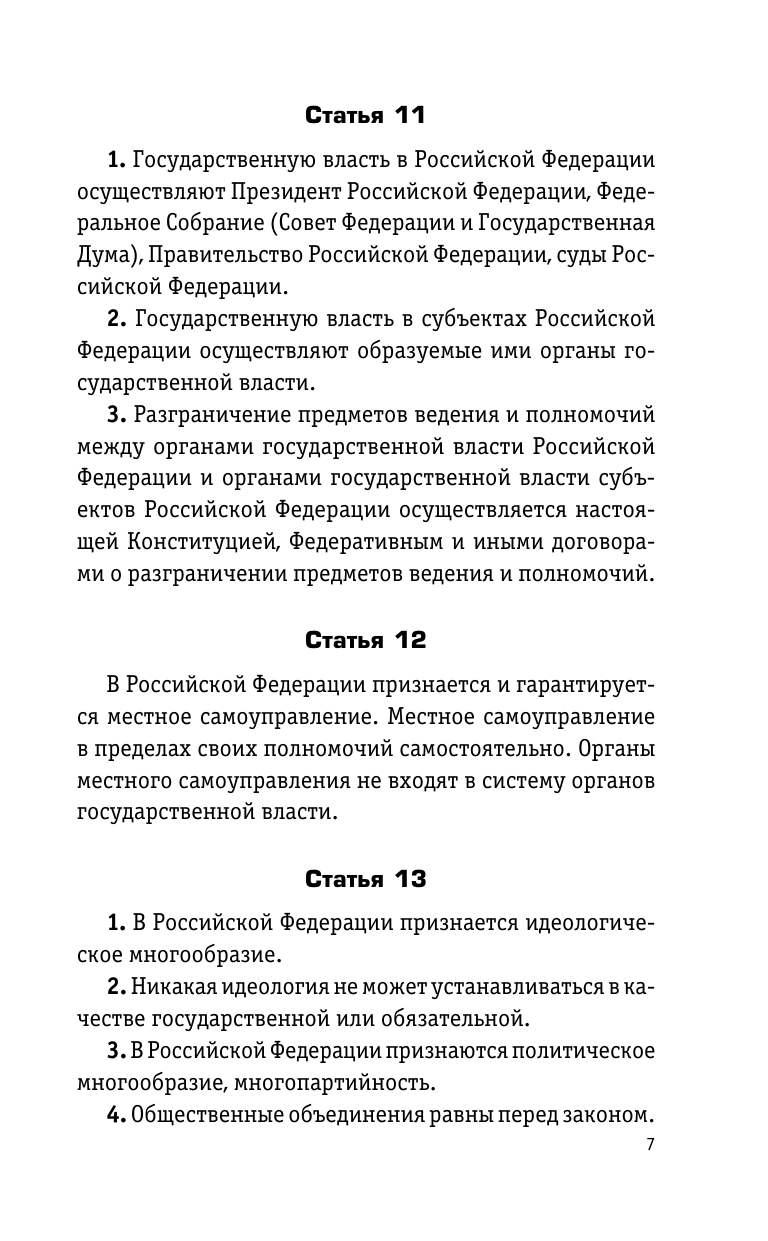 Статья 11

1. Государственную власть в Российской Федерации осуществляют Президент Российской Федерации, Федеральное Собрание (Совет Федерации и Государственная Дума), Правительство Российской Федерации, суды Российской Федерации.

2. Государственную власть в субъектах Российской Федерации осуществляют образуемые ими органы государственной власти.

3. Разграничение предметов ведения и полномочий между органами государственной власти Российской Федерации и органами государственной власти субъектов Российской Федерации осуществляется настоящей Конституцией, Федеративным и иными договорами о разграничении предметов ведения и полномочий.

Статья 12

В Российской Федерации признается и гарантируется местное самоуправление. Местное самоуправление в пределах своих полномочий самостоятельно. Органы местного самоуправления не входят в систему органов государственной власти.

Статья 13

1. В Российской Федерации признается идеологическое многообразие.

2. Никакая идеология не может устанавливаться в качестве государственной или обязательной.

3. В Российской Федерации признаются политическое многообразие, многопартийность.

4. Общественные объединения равны перед законом.

7